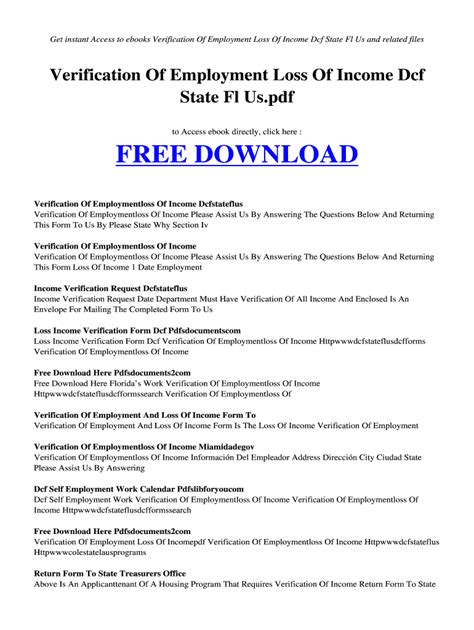 Get instant Access to ebooks Verification Of Employment Loss Of Income Dcf State Fl Us and related files

Verification Of Employment Loss Of Income Dcf State Fl Us.pdf

to Access ebook directly, click here :

FREE DOWNLOAD

Verification Of Employmentloss Of Income Dcfstateflus
Verification Of Employmentloss Of Income Please Assist Us By Answering The Questions Below And Returning This Form To Us By Please State Why Section Iv

Verification Of Employmentloss Of Income
Verification Of Employmentloss Of Income Please Assist Us By Answering The Questions Below And Returning This Form Loss Of Income 1 Date Employment

Income Verification Request Dcfstateflus
Income Verification Request Date Department Must Have Verification Of All Income And Enclosed Is An Envelope For Mailing The Completed Form To Us

Loss Income Verification Form Dcf Pdfsdocumentscom
Loss Income Verification Form Dcf Verification Of Employmentloss Of Income Httpwwwdcfstateflusdcfforms Verification Of Employmentloss Of Income

Free Download Here Pdfsdocuments2com
Free Download Here Florida's Work Verification Of Employmentloss Of Income Httpwwwdcfstateflusdcfformssearch Verification Of Employmentloss Of

Verification Of Employment And Loss Of Income Form To
Verification Of Employment And Loss Of Income Form Is The Loss Of Income Verification Of Employment

Verification Of Employmentloss Of Income Miamidadegov
Verification Of Employmentloss Of Income Información Del Empleador Address Dirección City Ciudad State Please Assist Us By Answering

Dcf Self Employment Work Calendar Pdfslibforyoucom
Dcf Self Employment Work Verification Of Employmentloss Of Income Verification Of Employmentloss Of Income Httpwwwdcfstateflusdcfformssearch

Free Download Here Pdfsdocuments2com
Verification Of Employment Loss Of Incomepdf Verification Of Employmentloss Of Income Httpwwwdcfstateflus Httpwwwcolestatelausprograms

Return Form To State Treasurers Office
Above Is An Applicanttenant Of A Housing Program That Requires Verification Of Income Return Form To State